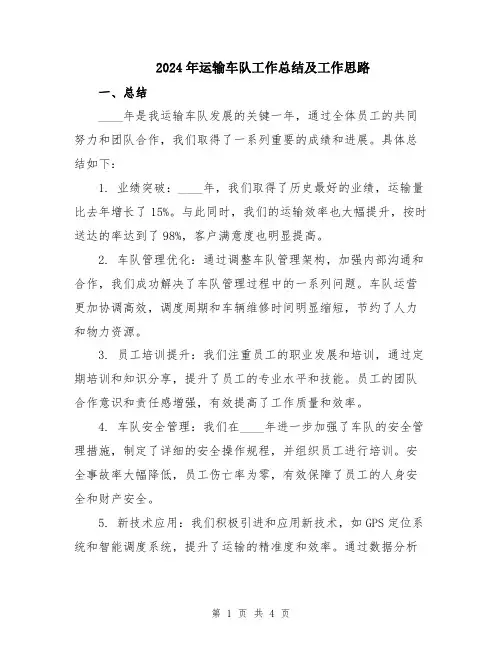 2024年运输车队工作总结及工作思路

一、总结

____年是我运输车队发展的关键一年，通过全体员工的共同努力和团队合作，我们取得了一系列重要的成绩和进展。具体总结如下：

1. 业绩突破：____年，我们取得了历史最好的业绩，运输量比去年增长了15%。与此同时，我们的运输效率也大幅提升，按时送达的率达到了98%，客户满意度也明显提高。

2. 车队管理优化：通过调整车队管理架构，加强内部沟通和合作，我们成功解决了车队管理过程中的一系列问题。车队运营更加协调高效，调度周期和车辆维修时间明显缩短，节约了人力和物力资源。

3. 员工培训提升：我们注重员工的职业发展和培训，通过定期培训和知识分享，提升了员工的专业水平和技能。员工的团队合作意识和责任感增强，有效提高了工作质量和效率。

4. 车队安全管理：我们在____年进一步加强了车队的安全管理措施，制定了详细的安全操作规程，并组织员工进行培训。安全事故率大幅降低，员工伤亡率为零，有效保障了员工的人身安全和财产安全。

5. 新技术应用：我们积极引进和应用新技术，如GPS定位系统和智能调度系统，提升了运输的精准度和效率。通过数据分析

第 1 页 共 4 页